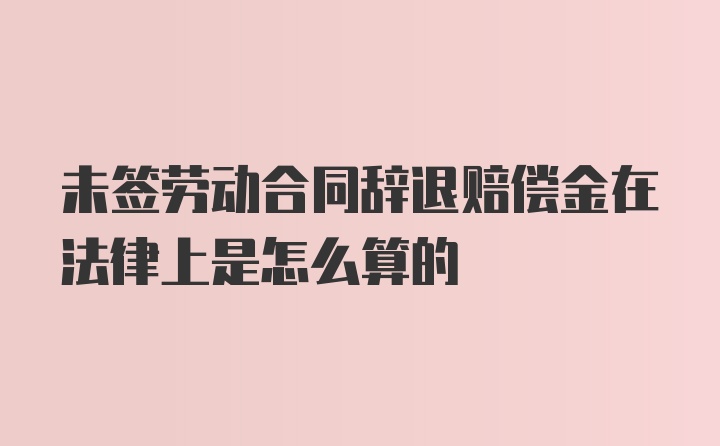 未签劳动合同辞退赔偿金在法律上是怎么算的